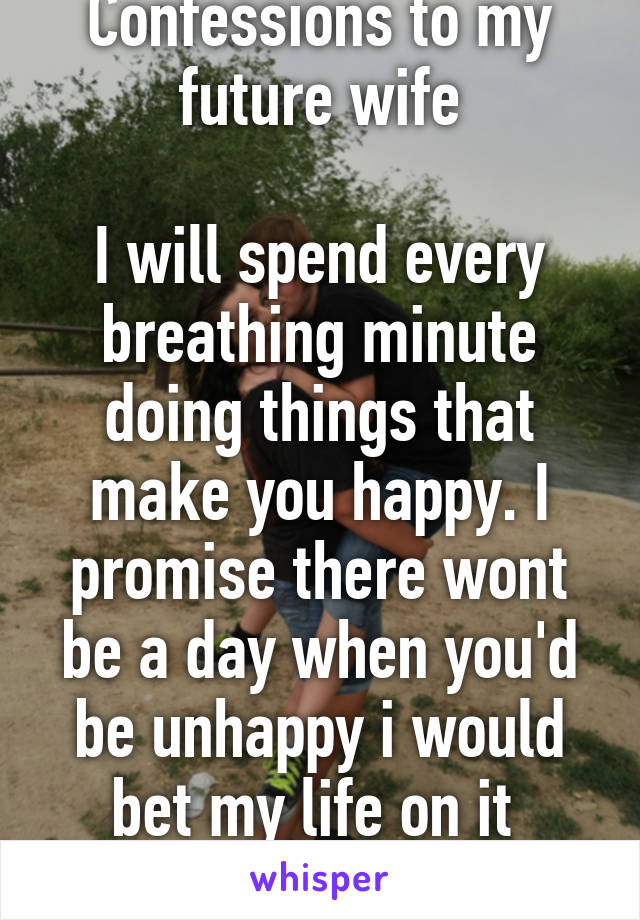 Confessions to my future wife

I will spend every breathing minute doing things that make you happy. I promise there wont be a day when you'd be unhappy i would bet my life on it

whisper